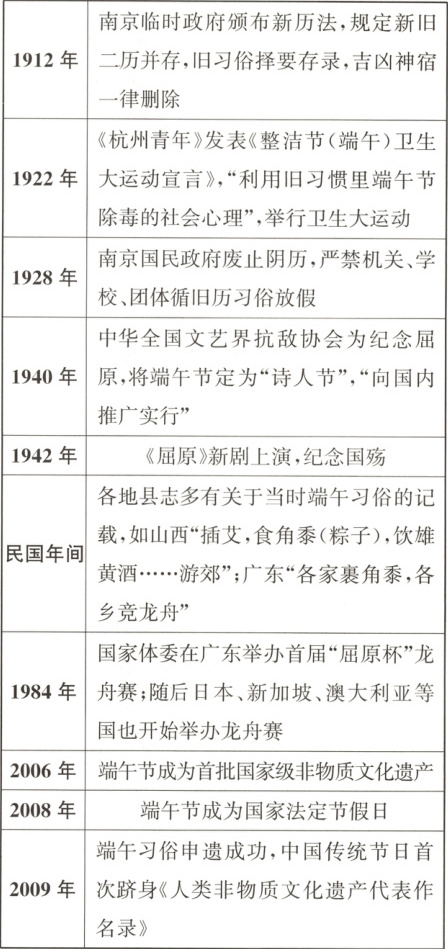 | | |
|---|---|
| 1912 年 | 南京临时政府颁布新历法，规定新旧二历并存，旧习俗择要存录，吉凶神宿一律删除 |
| 1922 年 | 《杭州青年》发表《整洁节（端午）卫生大运动宣言》，“利用旧习惯里端午节除毒的社会心理”，举行卫生大运动 |
| 1928 年 | 南京国民政府废止阴历，严禁机关、学校、团体循旧历习俗放假 |
| 1940 年 | 中华全国文艺界抗敌协会为纪念屈原，将端午节定为“诗人节”，“向国内推广实行” |
| 1942 年 | 《屈原》新剧上演，纪念国殇 |
| 民国年间 | 各地县志多有关于当时端午习俗的记载，如山西“插艾，食角黍（粽子），饮雄黄酒……游郊”；广东“各家裹角黍，各乡竞龙舟” |
| 1984 年 | 国家体委在广东举办首届“屈原杯”龙舟赛；随后日本、新加坡、澳大利亚等国也开始举办龙舟赛 |
| 2006 年 | 端午节成为首批国家级非物质文化遗产 |
| 2008 年 | 端午节成为国家法定节假日 |
| 2009 年 | 端午习俗申遗成功，中国传统节日首次跻身《人类非物质文化遗产代表作名录》 |